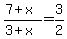 $\frac{7+x}{3+x}=\frac{3}{2}$